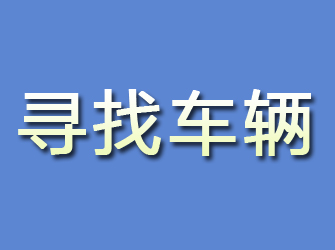 寻找车辆